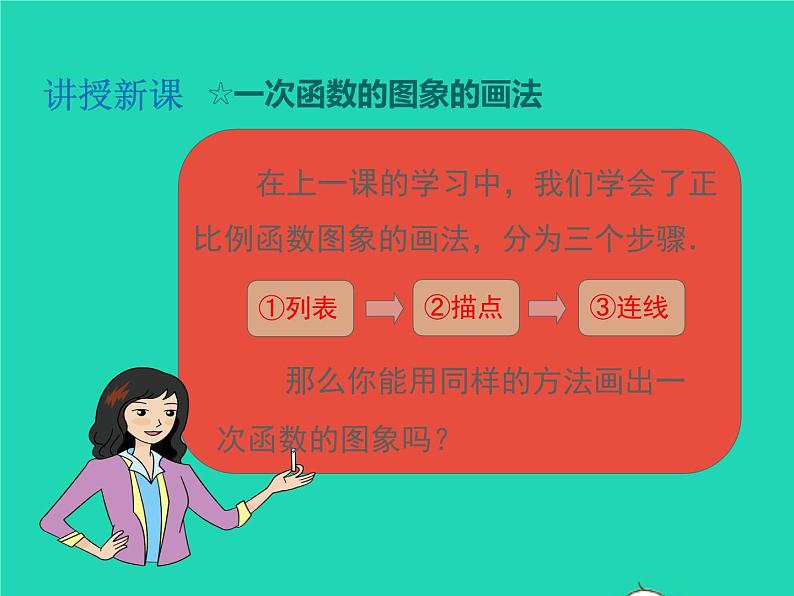 讲授新课 ☆一次函数的图象的画法

在上一课的学习中，我们学会了正比例函数图象的画法，分为三个步骤.

①列表

②描点

③连线

那么你能用同样的方法画出一次函数的图象吗？